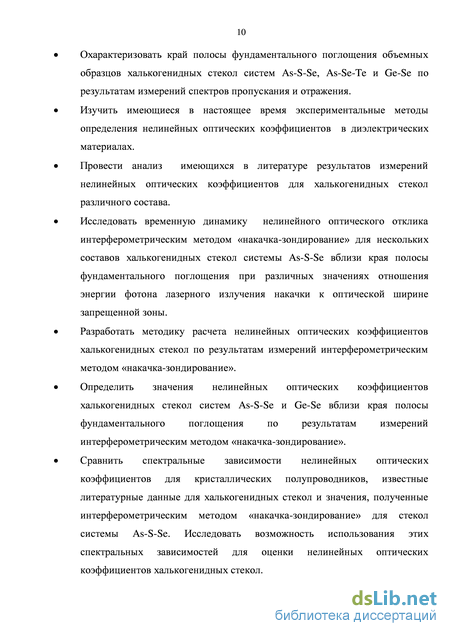 10

• Охарактеризовать край полосы фундаментального поглощения объемных образцов халькогенидных стекол систем As-S-Se, As-Se-Te и Ge-Se по результатам измерений спектров пропускания и отражения.

• Изучить имеющиеся в настоящее время экспериментальные методы определения нелинейных оптических коэффициентов в диэлектрических материалах.

• Провести анализ имеющихся в литературе результатов измерений нелинейных оптических коэффициентов для халькогенидных стекол различного состава.

• Исследовать временную динамику нелинейного оптического отклика интерферометрическим методом «накачка-зондирование» для нескольких составов халькогенидных стекол системы As-S-Se вблизи края полосы фундаментального поглощения при различных значениях отношения энергии фотона лазерного излучения накачки к оптической ширине запрещенной зоны.

• Разработать методику расчета нелинейных оптических коэффициентов халькогенидных стекол по результатам измерений интерферометрическим методом «накачка-зондирование».

• Определить значения нелинейных оптических коэффициентов халькогенидных стекол систем As-S-Se и Ge-Se вблизи края полосы фундаментального поглощения по результатам измерений интерферометрическим методом «накачка-зондирование».

• Сравнить спектральные зависимости нелинейных оптических коэффициентов для кристаллических полупроводников, известные литературные данные для халькогенидных стекол и значения, полученные интерферометрическим методом «накачка-зондирование» для стекол системы As-S-Se. Исследовать возможность использования этих спектральных зависимостей для оценки нелинейных оптических коэффициентов халькогенидных стекол.

dsLib.net
библиотека диссертаций